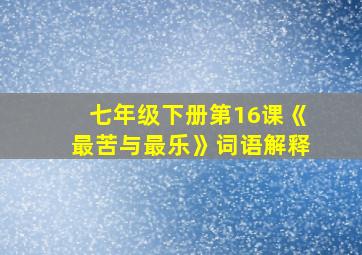 七年级下册第16课《最苦与最乐》词语解释